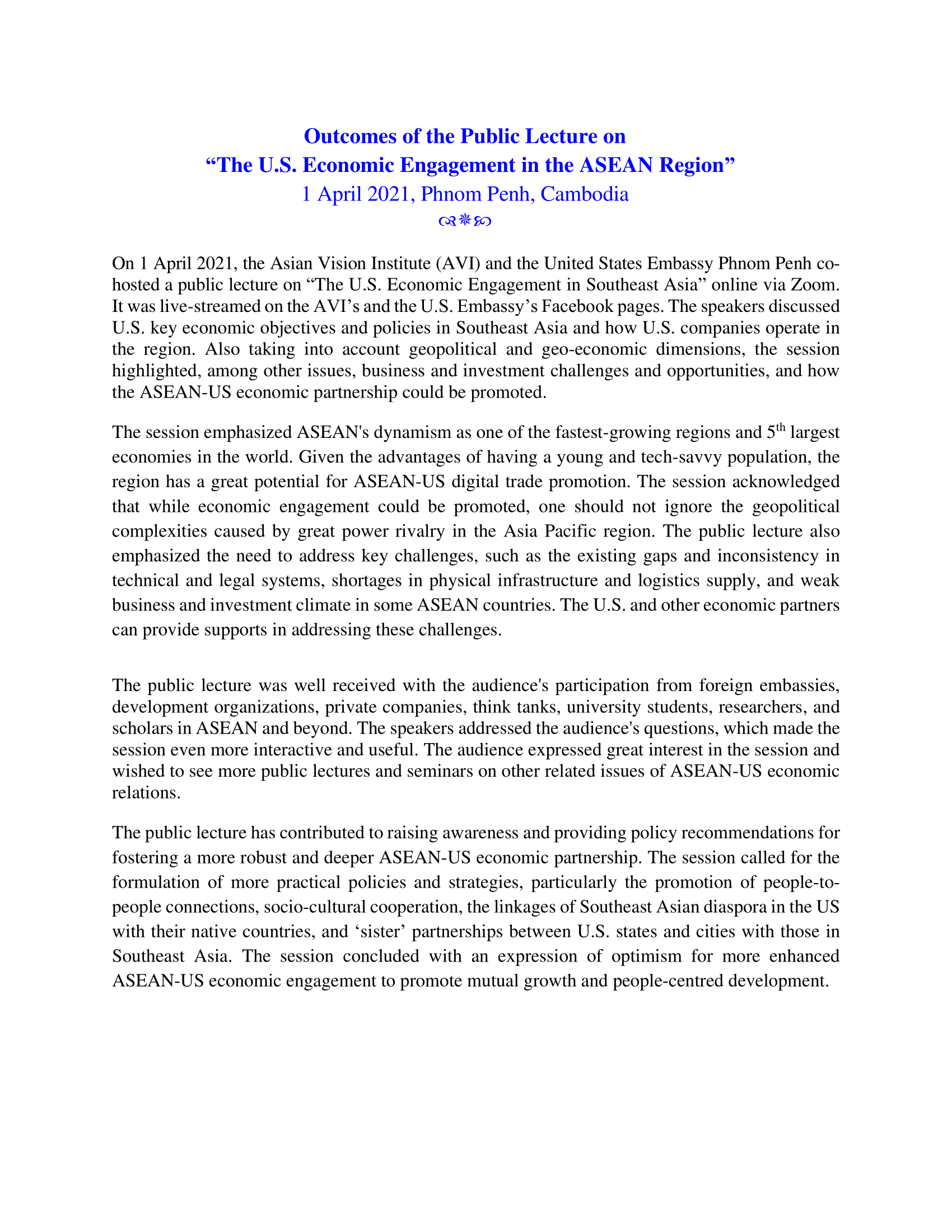 Outcomes of the Public Lecture on
“The U.S. Economic Engagement in the ASEAN Region”
1 April 2021, Phnom Penh, Cambodia

On 1 April 2021, the Asian Vision Institute (AVI) and the United States Embassy Phnom Penh co-hosted a public lecture on “The U.S. Economic Engagement in Southeast Asia” online via Zoom. It was live-streamed on the AVI’s and the U.S. Embassy’s Facebook pages. The speakers discussed U.S. key economic objectives and policies in Southeast Asia and how U.S. companies operate in the region. Also taking into account geopolitical and geo-economic dimensions, the session highlighted, among other issues, business and investment challenges and opportunities, and how the ASEAN-US economic partnership could be promoted.

The session emphasized ASEAN's dynamism as one of the fastest-growing regions and 5$^{th}$ largest economies in the world. Given the advantages of having a young and tech-savvy population, the region has a great potential for ASEAN-US digital trade promotion. The session acknowledged that while economic engagement could be promoted, one should not ignore the geopolitical complexities caused by great power rivalry in the Asia Pacific region. The public lecture also emphasized the need to address key challenges, such as the existing gaps and inconsistency in technical and legal systems, shortages in physical infrastructure and logistics supply, and weak business and investment climate in some ASEAN countries. The U.S. and other economic partners can provide supports in addressing these challenges.

The public lecture was well received with the audience's participation from foreign embassies, development organizations, private companies, think tanks, university students, researchers, and scholars in ASEAN and beyond. The speakers addressed the audience's questions, which made the session even more interactive and useful. The audience expressed great interest in the session and wished to see more public lectures and seminars on other related issues of ASEAN-US economic relations.

The public lecture has contributed to raising awareness and providing policy recommendations for fostering a more robust and deeper ASEAN-US economic partnership. The session called for the formulation of more practical policies and strategies, particularly the promotion of people-to-people connections, socio-cultural cooperation, the linkages of Southeast Asian diaspora in the US with their native countries, and ‘sister’ partnerships between U.S. states and cities with those in Southeast Asia. The session concluded with an expression of optimism for more enhanced ASEAN-US economic engagement to promote mutual growth and people-centred development.